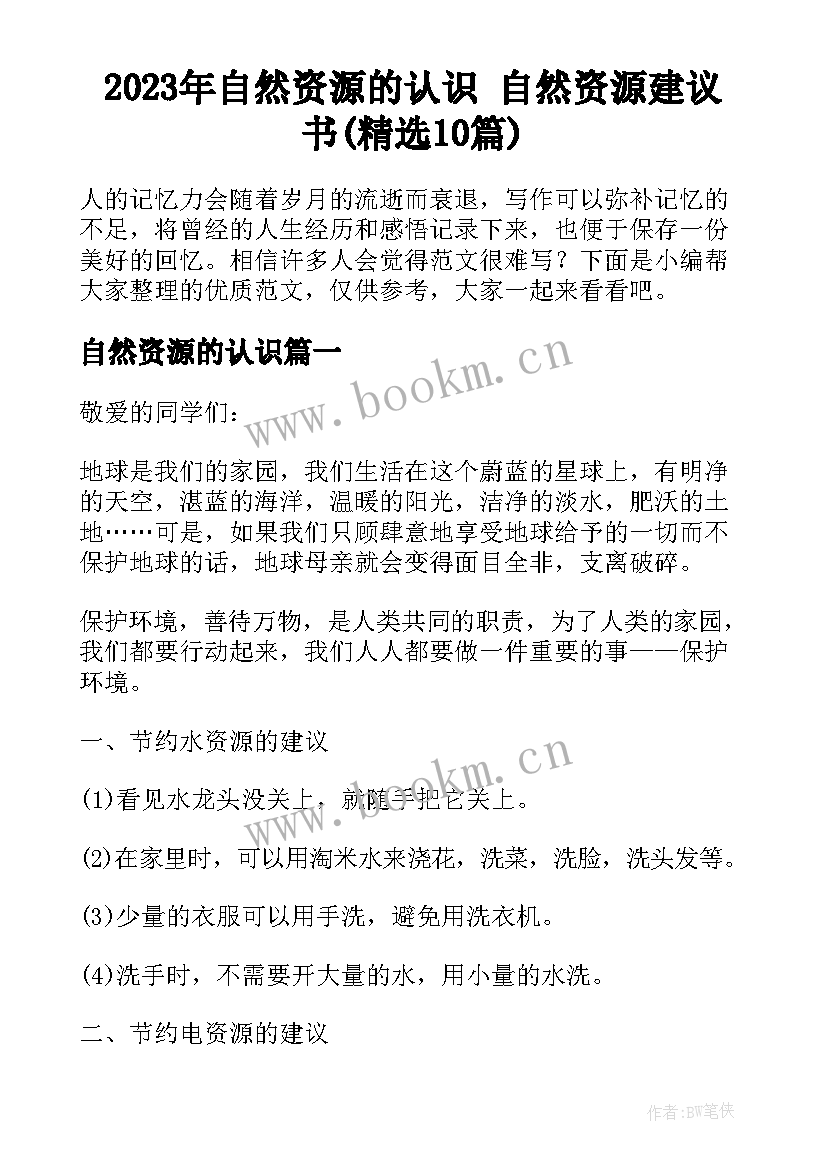 2023年自然资源的认识 自然资源建议书(精选10篇)

人的记忆力会随着岁月的流逝而衰退，写作可以弥补记忆的不足，将曾经的人生经历和感悟记录下来，也便于保存一份美好的回忆。相信许多人会觉得范文很难写？下面是小编帮大家整理的优质范文，仅供参考，大家一起来看看吧。

自然资源的认识篇一

www.bookm.cn

敬爱的同学们：

地球是我们的家园，我们生活在这个蔚蓝的星球上，有明净的天空，湛蓝的海洋，温暖的阳光，洁净的淡水，肥沃的土地……可是，如果我们只顾肆意地享受地球给予的一切而不保护地球的话，地球母亲就会变得面目全非，支离破碎。

保护环境，善待万物，是人类共同的职责，为了人类的家园，我们都要行动起来，我们人人都要做一件重要的事——保护环境。

一、节约水资源的建议

www.bookm.cn

(1)看见水龙头没关上，就随手把它关上。

(2)在家里时，可以用淘米水来浇花，洗菜，洗脸，洗头发等。

(3)少量的衣服可以用手洗，避免用洗衣机。

(4)洗手时，不需要开大量的水，用小量的水洗。

二、节约电资源的建议

作者:BW笔侠